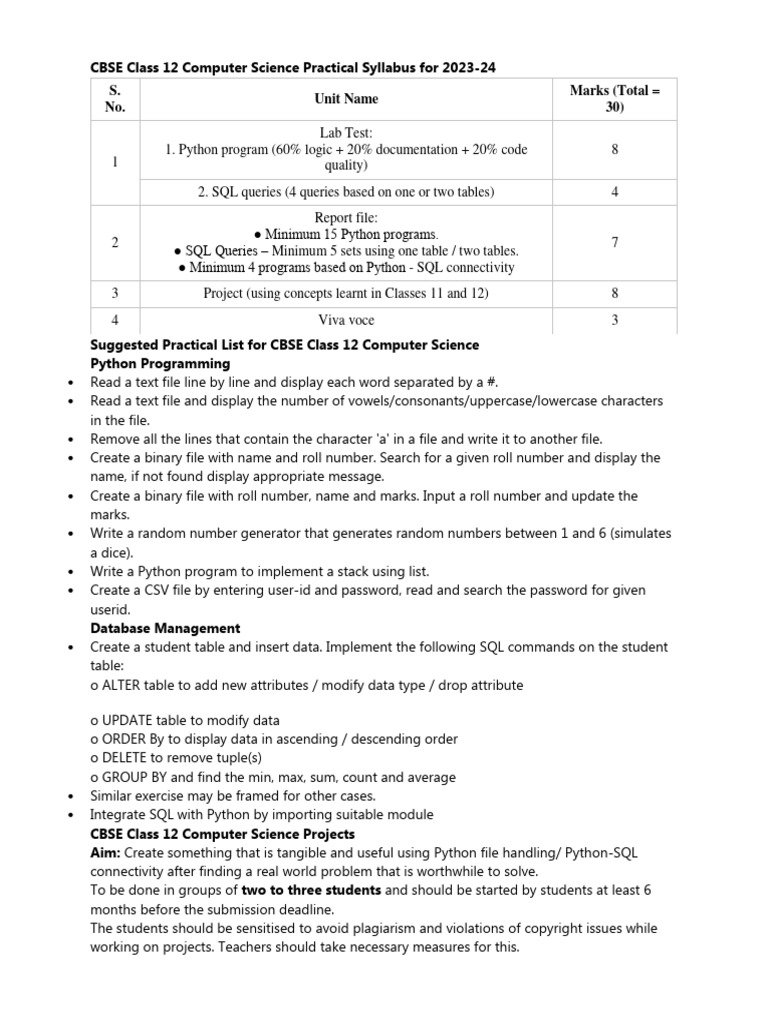 CBSE Class 12 Computer Science Practical Syllabus for 2023-24

| S. No. | Unit Name | Marks (Total = 30) |
|---|---|---|
| 1 | Lab Test: 1. Python program (60% logic + 20% documentation + 20% code quality) | 8 |
| | 2. SQL queries (4 queries based on one or two tables) | 4 |
| 2 | Report file: ● Minimum 15 Python programs. ● SQL Queries – Minimum 5 sets using one table / two tables. ● Minimum 4 programs based on Python - SQL connectivity | 7 |
| 3 | Project (using concepts learnt in Classes 11 and 12) | 8 |
| 4 | Viva voce | 3 |

Suggested Practical List for CBSE Class 12 Computer Science
Python Programming
• Read a text file line by line and display each word separated by a #.
• Read a text file and display the number of vowels/consonants/uppercase/lowercase characters in the file.
• Remove all the lines that contain the character 'a' in a file and write it to another file.
• Create a binary file with name and roll number. Search for a given roll number and display the name, if not found display appropriate message.
• Create a binary file with roll number, name and marks. Input a roll number and update the marks.
• Write a random number generator that generates random numbers between 1 and 6 (simulates a dice).
• Write a Python program to implement a stack using list.
• Create a CSV file by entering user-id and password, read and search the password for given userid.
Database Management
• Create a student table and insert data. Implement the following SQL commands on the student table:
o ALTER table to add new attributes / modify data type / drop attribute

o UPDATE table to modify data
o ORDER By to display data in ascending / descending order
o DELETE to remove tuple(s)
o GROUP BY and find the min, max, sum, count and average
• Similar exercise may be framed for other cases.
• Integrate SQL with Python by importing suitable module
CBSE Class 12 Computer Science Projects
Aim: Create something that is tangible and useful using Python file handling/ Python-SQL connectivity after finding a real world problem that is worthwhile to solve.
To be done in groups of two to three students and should be started by students at least 6 months before the submission deadline.
The students should be sensitised to avoid plagiarism and violations of copyright issues while working on projects. Teachers should take necessary measures for this.